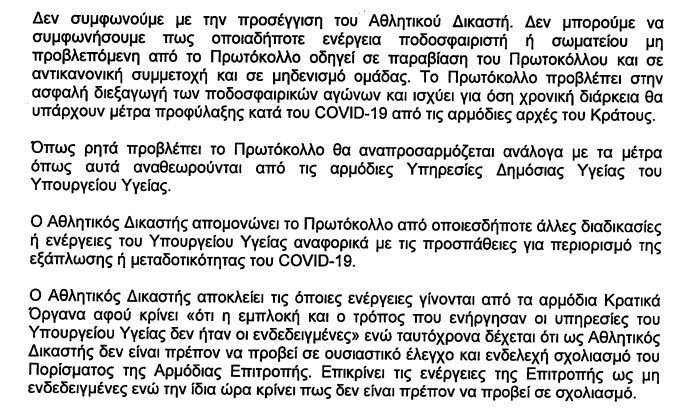 Δεν συμφωνούμε με την προσέγγιση του Αθλητικού Δικαστή. Δεν μπορούμε να συμφωνήσουμε πως οποιαδήποτε ενέργεια ποδοσφαιριστή ή σωματείου μη προβλεπόμενη από το Πρωτόκολλο οδηγεί σε παραβίαση του Πρωτοκόλλου και σε αντικανονική συμμετοχή και σε μηδενισμό ομάδας. Το Πρωτόκολλο προβλέπει στην ασφαλή διεξαγωγή των ποδοσφαιρικών αγώνων και ισχύει για όση χρονική διάρκεια θα υπάρχουν μέτρα προφύλαξης κατά του COVID-19 από τις αρμόδιες αρχές του Κράτους.

Όπως ρητά προβλέπει το Πρωτόκολλο θα αναπροσαρμόζεται ανάλογα με τα μέτρα όπως αυτά αναθεωρούνται από τις αρμόδιες Υπηρεσίες Δημόσιας Υγείας του Υπουργείου Υγείας.

Ο Αθλητικός Δικαστής απομονώνει το Πρωτόκολλο από οποιεσδήποτε άλλες διαδικασίες ή ενέργειες του Υπουργείου Υγείας αναφορικά με τις προσπάθειες για περιορισμό της εξάπλωσης ή μεταδοτικότητας του COVID-19.

Ο Αθλητικός Δικαστής αποκλείει τις όποιες ενέργειες γίνονται από τα αρμόδια Κρατικά Όργανα αφού κρίνει «ότι η εμπλοκή και ο τρόπος που ενήργησαν οι υπηρεσίες του Υπουργείου Υγείας δεν ήταν οι ενδεδειγμένες» ενώ ταυτόχρονα δέχεται ότι ως Αθλητικός Δικαστής δεν είναι πρέπον να προβεί σε ουσιαστικό έλεγχο και ενδελεχή σχολιασμό του Πορίσματος της Αρμόδιας Επιτροπής. Επικρίνει τις ενέργειες της Επιτροπής ως μη ενδεδειγμένες ενώ την ίδια ώρα κρίνει πως δεν είναι πρέπον να προβεί σε σχολιασμό.